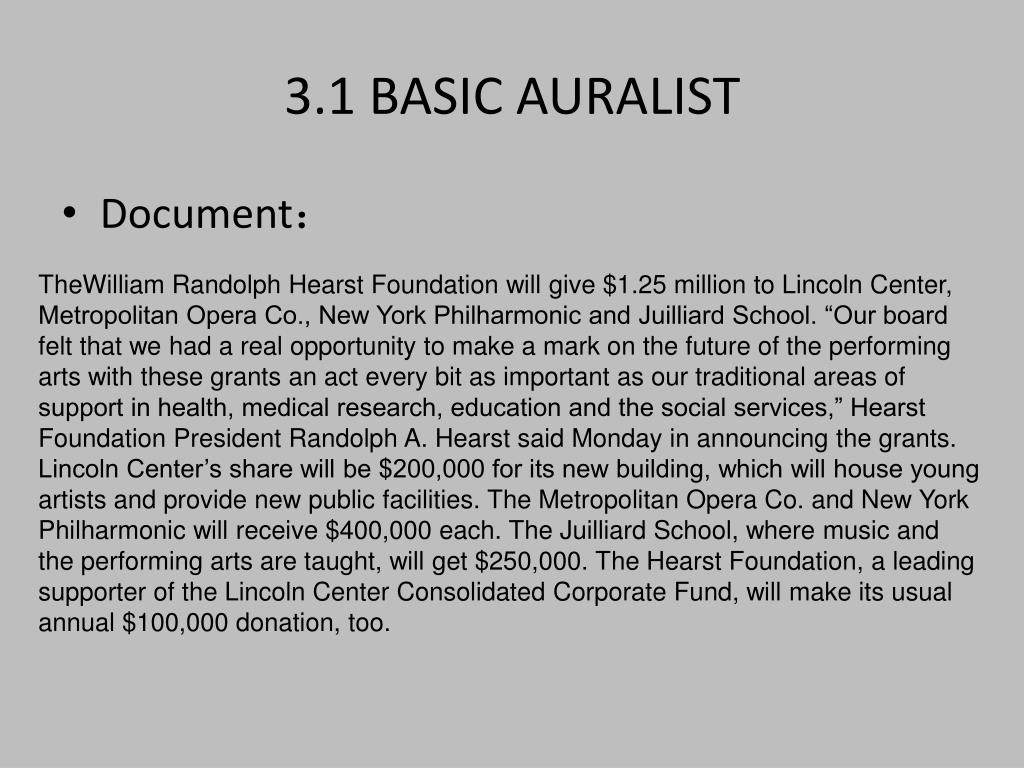 3.1 BASIC AURALIST

• Document：

TheWilliam Randolph Hearst Foundation will give \$1.25 million to Lincoln Center, Metropolitan Opera Co., New York Philharmonic and Juilliard School. “Our board felt that we had a real opportunity to make a mark on the future of the performing arts with these grants an act every bit as important as our traditional areas of support in health, medical research, education and the social services,” Hearst Foundation President Randolph A. Hearst said Monday in announcing the grants. Lincoln Center’s share will be \$200,000 for its new building, which will house young artists and provide new public facilities. The Metropolitan Opera Co. and New York Philharmonic will receive \$400,000 each. The Juilliard School, where music and the performing arts are taught, will get \$250,000. The Hearst Foundation, a leading supporter of the Lincoln Center Consolidated Corporate Fund, will make its usual annual \$100,000 donation, too.